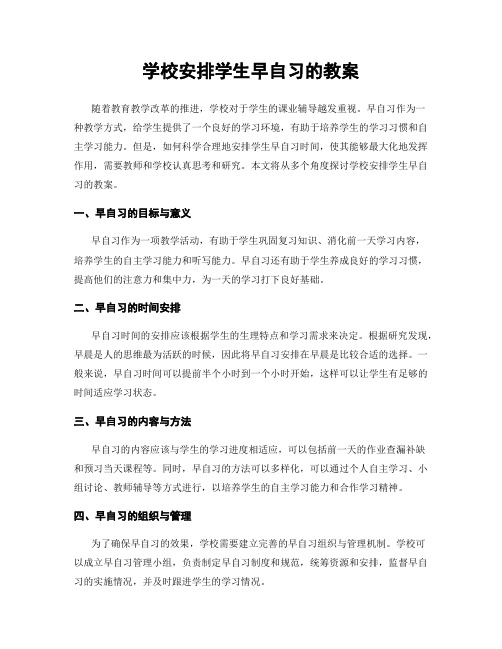 学校安排学生早自习的教案

随着教育教学改革的推进，学校对于学生的课业辅导越发重视。早自习作为一种教学方式，给学生提供了一个良好的学习环境，有助于培养学生的学习习惯和自主学习能力。但是，如何科学合理地安排学生早自习时间，使其能够最大化地发挥作用，需要教师和学校认真思考和研究。本文将从多个角度探讨学校安排学生早自习的教案。

一、早自习的目标与意义

早自习作为一项教学活动，有助于学生巩固复习知识、消化前一天学习内容，培养学生的自主学习能力和听写能力。早自习还有助于学生养成良好的学习习惯，提高他们的注意力和集中力，为一天的学习打下良好基础。

二、早自习的时间安排

早自习时间的安排应该根据学生的生理特点和学习需求来决定。根据研究发现，早晨是人的思维最为活跃的时候，因此将早自习安排在早晨是比较合适的选择。一般来说，早自习时间可以提前半个小时到一个小时开始，这样可以让学生有足够的时间适应学习状态。

三、早自习的内容与方法

早自习的内容应该与学生的学习进度相适应，可以包括前一天的作业查漏补缺和预习当天课程等。同时，早自习的方法可以多样化，可以通过个人自主学习、小组讨论、教师辅导等方式进行，以培养学生的自主学习能力和合作学习精神。

四、早自习的组织与管理

为了确保早自习的效果，学校需要建立完善的早自习组织与管理机制。学校可以成立早自习管理小组，负责制定早自习制度和规范，统筹资源和安排，监督早自习的实施情况，并及时跟进学生的学习情况。